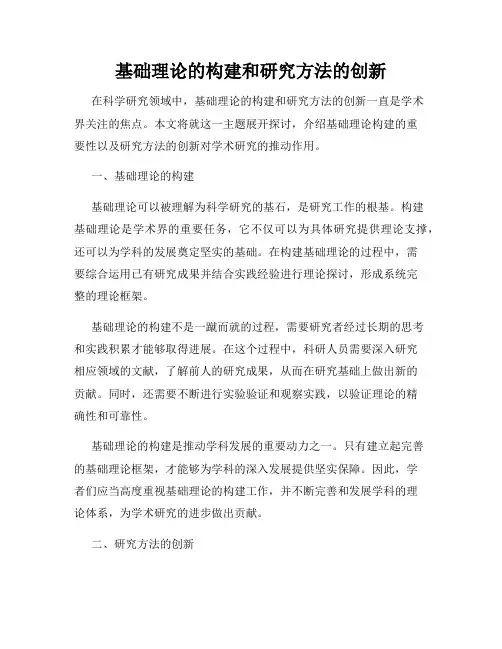 基础理论的构建和研究方法的创新

在科学研究领域中，基础理论的构建和研究方法的创新一直是学术界关注的焦点。本文将就这一主题展开探讨，介绍基础理论构建的重要性以及研究方法的创新对学术研究的推动作用。

一、基础理论的构建

基础理论可以被理解为科学研究的基石，是研究工作的根基。构建基础理论是学术界的重要任务，它不仅可以为具体研究提供理论支撑，还可以为学科的发展奠定坚实的基础。在构建基础理论的过程中，需要综合运用已有研究成果并结合实践经验进行理论探讨，形成系统完整的理论框架。

基础理论的构建不是一蹴而就的过程，需要研究者经过长期的思考和实践积累才能够取得进展。在这个过程中，科研人员需要深入研究相应领域的文献，了解前人的研究成果，从而在研究基础上做出新的贡献。同时，还需要不断进行实验验证和观察实践，以验证理论的精确性和可靠性。

基础理论的构建是推动学科发展的重要动力之一。只有建立起完善的基础理论框架，才能够为学科的深入发展提供坚实保障。因此，学者们应当高度重视基础理论的构建工作，并不断完善和发展学科的理论体系，为学术研究的进步做出贡献。

二、研究方法的创新